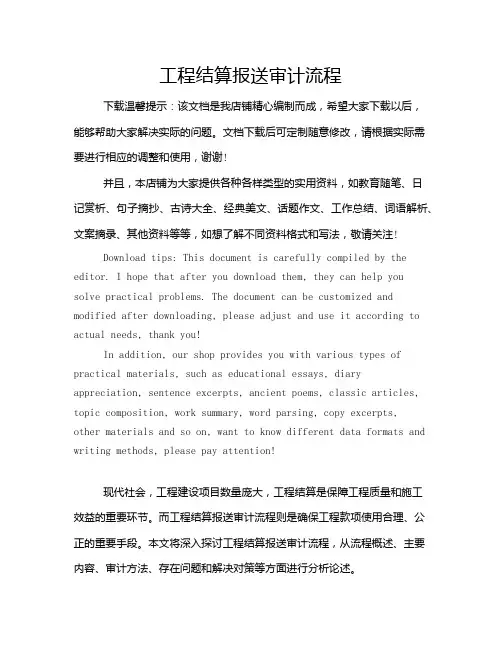 工程结算报送审计流程

下载温馨提示：该文档是我店铺精心编制而成，希望大家下载以后，能够帮助大家解决实际的问题。文档下载后可定制随意修改，请根据实际需要进行相应的调整和使用，谢谢！

并且，本店铺为大家提供各种各样类型的实用资料，如教育随笔、日记赏析、句子摘抄、古诗大全、经典美文、话题作文、工作总结、词语解析、文案摘录、其他资料等等，如想了解不同资料格式和写法，敬请关注！

Download tips: This document is carefully compiled by the editor. I hope that after you download them, they can help you solve practical problems. The document can be customized and modified after downloading, please adjust and use it according to actual needs, thank you!

In addition, our shop provides you with various types of practical materials, such as educational essays, diary appreciation, sentence excerpts, ancient poems, classic articles, topic composition, work summary, word parsing, copy excerpts, other materials and so on, want to know different data formats and writing methods, please pay attention!

现代社会，工程建设项目数量庞大，工程结算是保障工程质量和施工效益的重要环节。而工程结算报送审计流程则是确保工程款项使用合理、公正的重要手段。本文将深入探讨工程结算报送审计流程，从流程概述、主要内容、审计方法、存在问题和解决对策等方面进行分析论述。